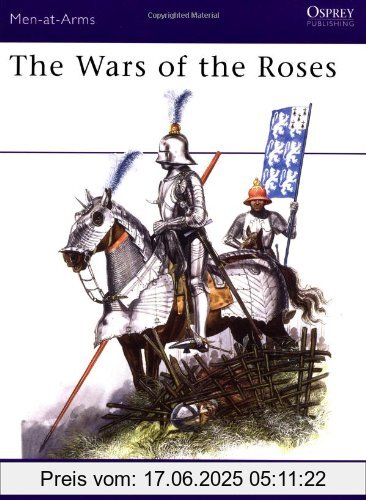 Men-at-Arms

Copyrighted Material

OSPREY
PUBLISHING

The Wars of the Roses

Preis vom: 17.06.2025 05:11:22